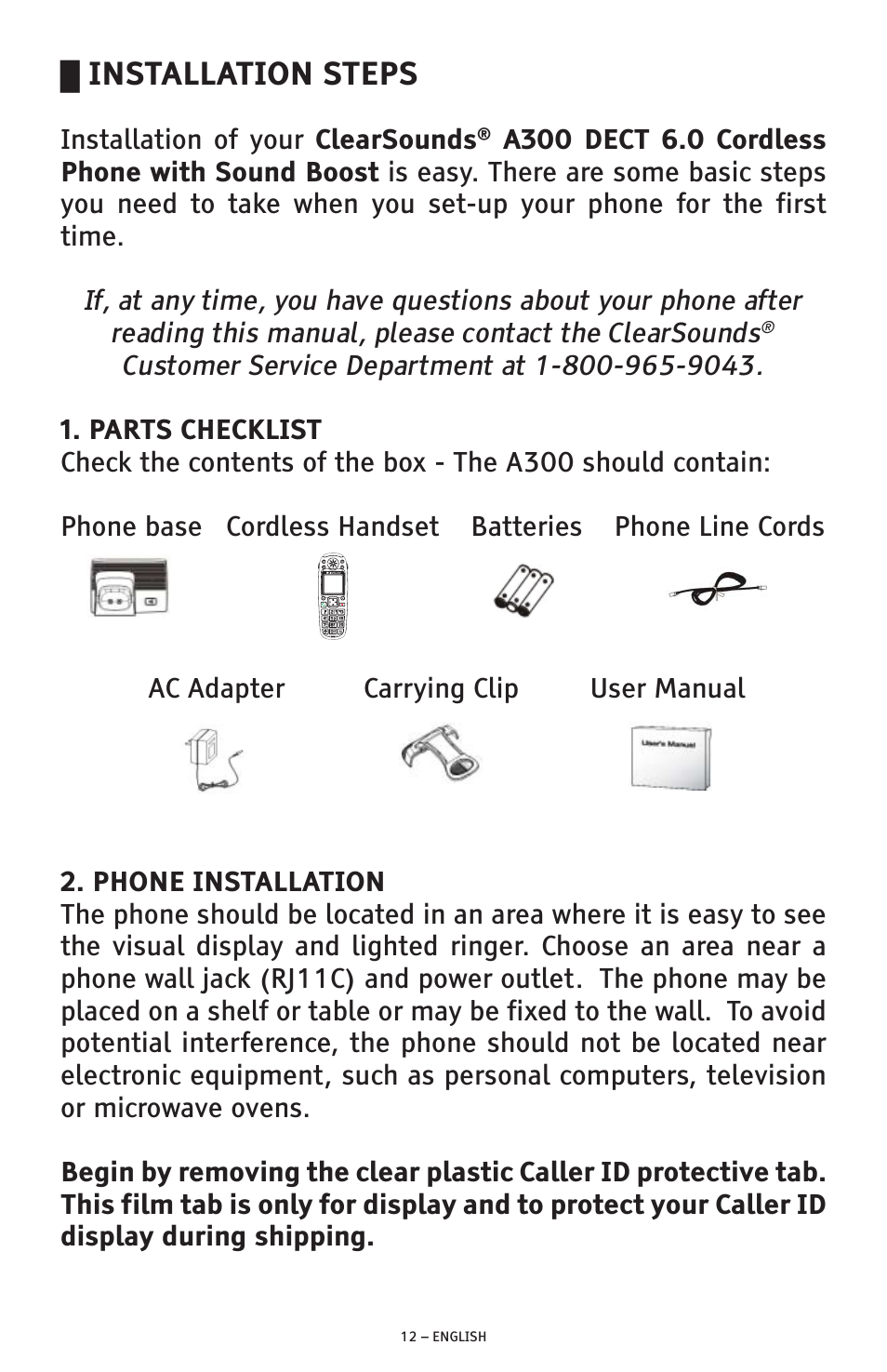 INSTALLATION STEPS

Installation of your ClearSounds® A300 DECT 6.0 Cordless Phone with Sound Boost is easy. There are some basic steps you need to take when you set-up your phone for the first time.

If, at any time, you have questions about your phone after reading this manual, please contact the ClearSounds® Customer Service Department at 1-800-965-9043.

1. PARTS CHECKLIST
Check the contents of the box - The A300 should contain:

Phone base Cordless Handset Batteries Phone Line Cords

AC Adapter Carrying Clip User Manual

User's Manual

2. PHONE INSTALLATION
The phone should be located in an area where it is easy to see the visual display and lighted ringer. Choose an area near a phone wall jack (RJ11C) and power outlet. The phone may be placed on a shelf or table or may be fixed to the wall. To avoid potential interference, the phone should not be located near electronic equipment, such as personal computers, television or microwave ovens.

Begin by removing the clear plastic Caller ID protective tab. This film tab is only for display and to protect your Caller ID display during shipping.

12 – ENGLISH